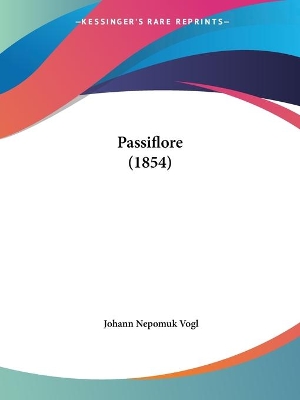 —KESSINGER'S RARE REPRINTS—

Passiflore
(1854)

Johann Nepomuk Vogl